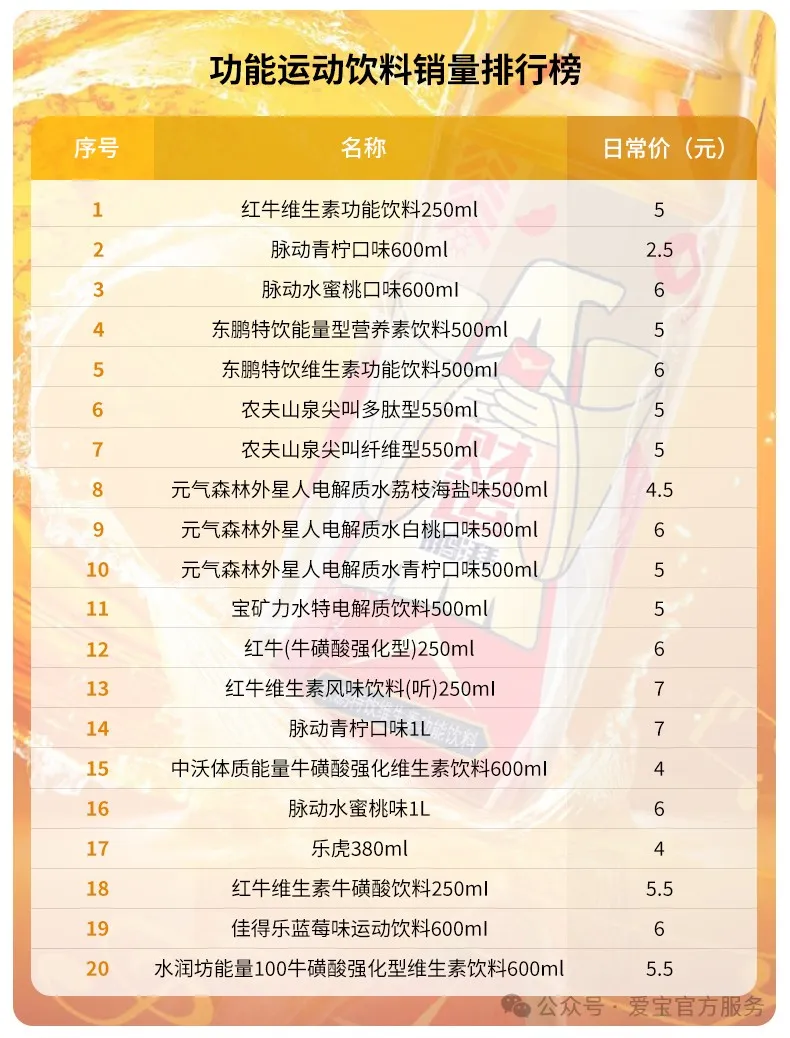 功能运动饮料销量排行榜

| 序号 | 名称 | 日常价（元） |
|---|---|---|
| 1 | 红牛维生素功能饮料250ml | 5 |
| 2 | 脉动青柠口味600ml | 2.5 |
| 3 | 脉动水蜜桃口味600ml | 6 |
| 4 | 东鹏特饮能量型营养素饮料500ml | 5 |
| 5 | 东鹏特饮维生素功能饮料500ml | 6 |
| 6 | 农夫山泉尖叫多肽型550ml | 5 |
| 7 | 农夫山泉尖叫纤维型550ml | 5 |
| 8 | 元气森林外星人电解质水荔枝海盐味500ml | 4.5 |
| 9 | 元气森林外星人电解质水白桃口味500ml | 6 |
| 10 | 元气森林外星人电解质水青柠口味500ml | 5 |
| 11 | 宝矿力水特电解质饮料500ml | 5 |
| 12 | 红牛(牛磺酸强化型)250ml | 6 |
| 13 | 红牛维生素风味饮料(听)250ml | 7 |
| 14 | 脉动青柠口味1L | 7 |
| 15 | 中沃体质能量牛磺酸强化维生素饮料600ml | 4 |
| 16 | 脉动水蜜桃味1L | 6 |
| 17 | 乐虎380ml | 4 |
| 18 | 红牛维生素牛磺酸饮料250ml | 5.5 |
| 19 | 佳得乐蓝莓味运动饮料600ml | 6 |
| 20 | 水润坊能量100牛磺酸强化型维生素饮料600ml | 5.5 |

公众号 · 爱宝官方服务